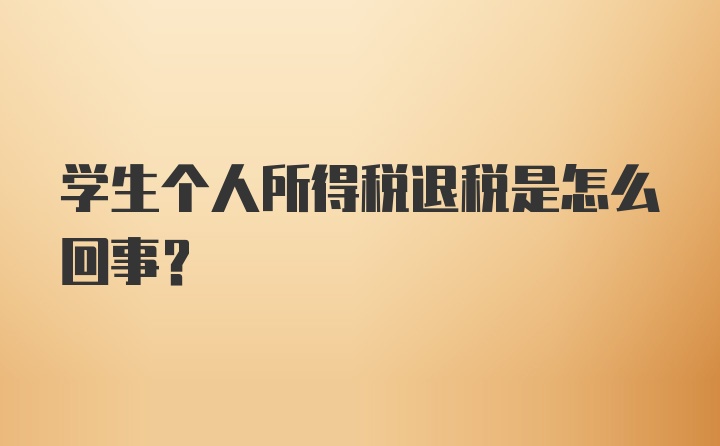 学生个人所得税退税是怎么回事?